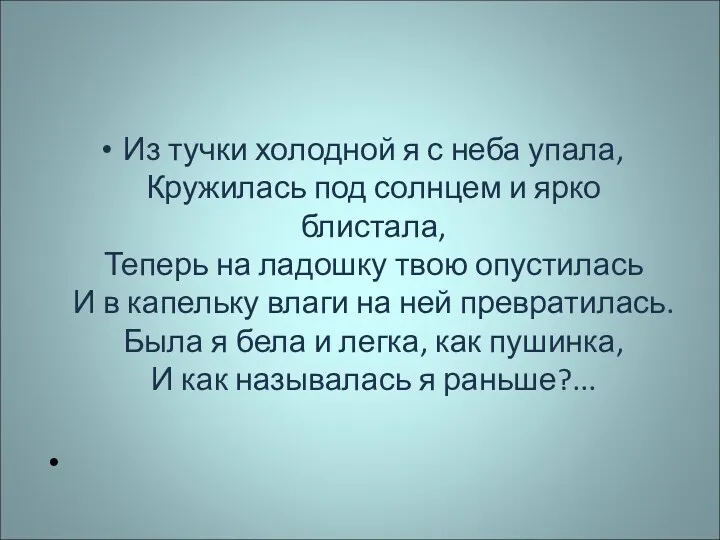 • Из тучки холодной я с неба упала,
Кружилась под солнцем и ярко блистала,
Теперь на ладошку твою опустилась
И в капельку влаги на ней превратилась.
Была я бела и легка, как пушинка,
И как называлась я раньше?...

•